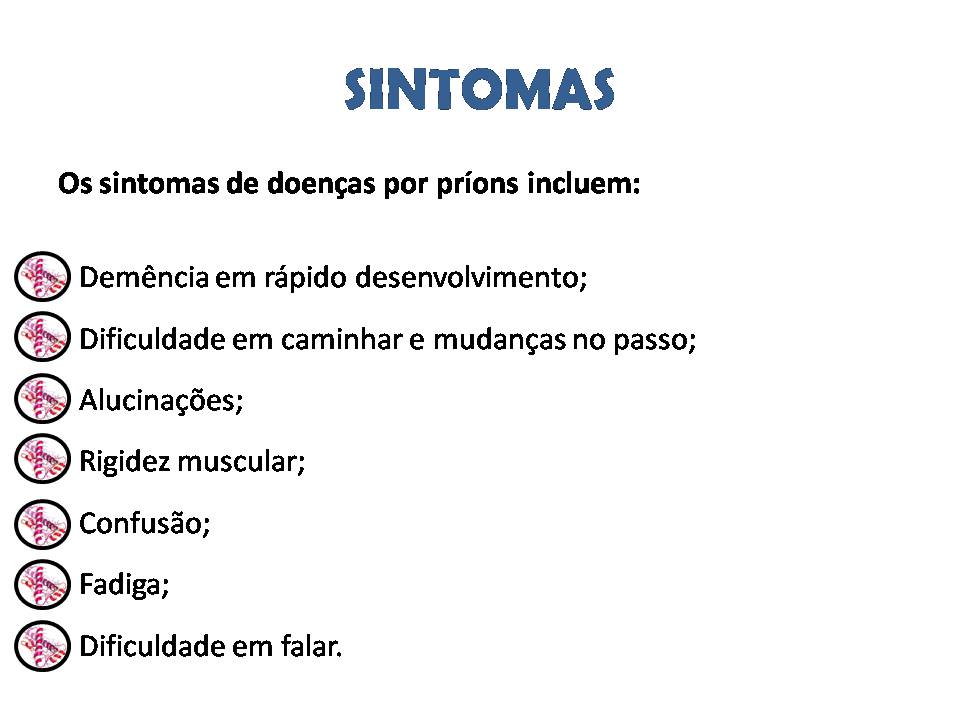 SINTOMAS

Os sintomas de doenças por príons incluem:

Demência em rápido desenvolvimento;

Dificuldade em caminhar e mudanças no passo;

Alucinações;

Rigidez muscular;

Confusão;

Fadiga;

Dificuldade em falar.